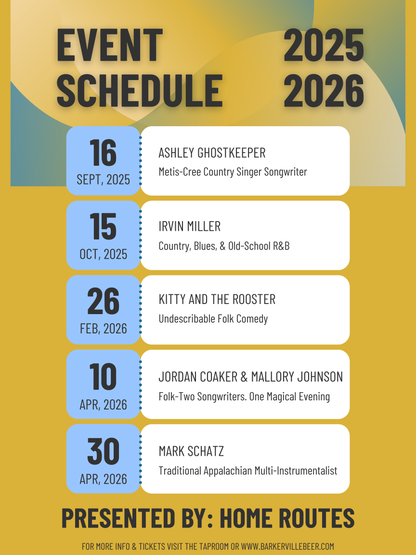 EVENT SCHEDULE

2025
2026

16
SEPT, 2025

ASHLEY GHOSTKEEPER
Metis-Cree Country Singer Songwriter

15
OCT, 2025

IRVIN MILLER
Country, Blues, & Old-School R&B

26
FEB, 2026

KITTY AND THE ROOSTER
Undescribable Folk Comedy

10
APR, 2026

JORDAN COAKER & MALLORY JOHNSON
Folk-Two Songwriters. One Magical Evening

30
APR, 2026

MARK SCHATZ
Traditional Appalachian Multi-Instrumentalist

PRESENTED BY: HOME ROUTES

FOR MORE INFO & TICKETS VISIT THE TAPROOM OR WWW.BARKERVILLEBEER.COM